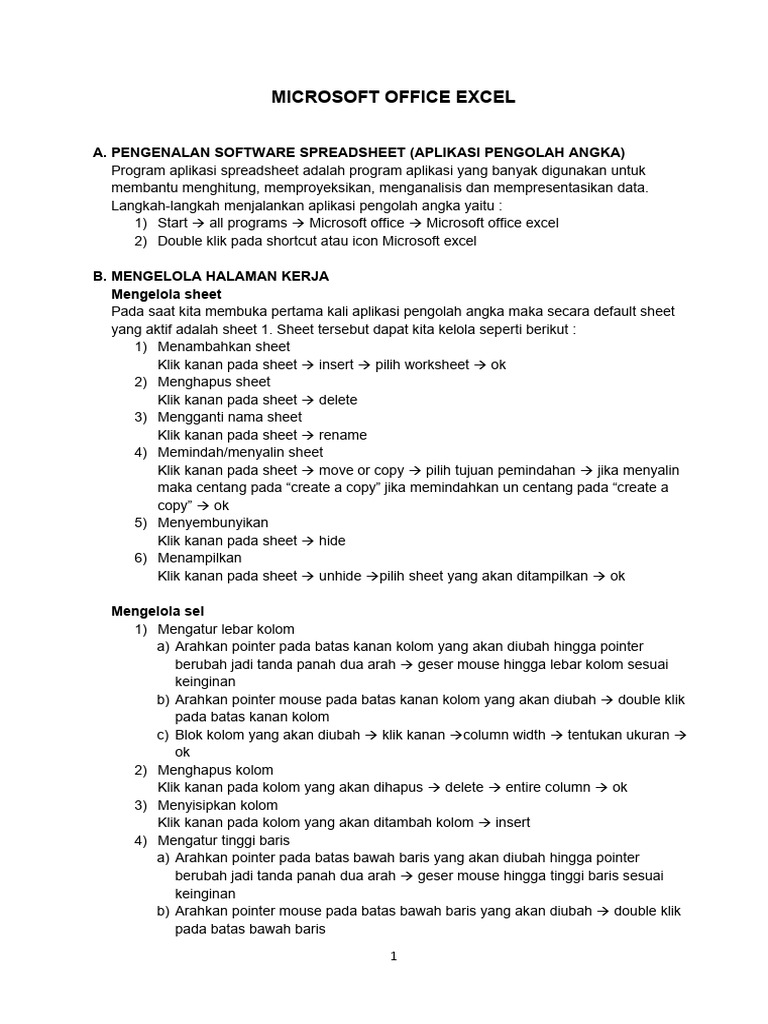 MICROSOFT OFFICE EXCEL

A. PENGENALAN SOFTWARE SPREADSHEET (APLIKASI PENGOLAH ANGKA)
Program aplikasi spreadsheet adalah program aplikasi yang banyak digunakan untuk membantu menghitung, memproyeksikan, menganalisis dan mempresentasikan data. Langkah-langkah menjalankan aplikasi pengolah angka yaitu :
1) Start → all programs → Microsoft office → Microsoft office excel
2) Double klik pada shortcut atau icon Microsoft excel

B. MENGELOLA HALAMAN KERJA
Mengelola sheet
Pada saat kita membuka pertama kali aplikasi pengolah angka maka secara default sheet yang aktif adalah sheet 1. Sheet tersebut dapat kita kelola seperti berikut :
1) Menambahkan sheet
Klik kanan pada sheet → insert → pilih worksheet → ok
2) Menghapus sheet
Klik kanan pada sheet → delete
3) Mengganti nama sheet
Klik kanan pada sheet → rename
4) Memindah/menyalin sheet
Klik kanan pada sheet → move or copy → pilih tujuan pemindahan → jika menyalin maka centang pada “create a copy” jika memindahkan un centang pada “create a copy” → ok
5) Menyembunyikan
Klik kanan pada sheet → hide
6) Menampilkan
Klik kanan pada sheet → unhide →pilih sheet yang akan ditampilkan → ok

Mengelola sel
1) Mengatur lebar kolom
a) Arahkan pointer pada batas kanan kolom yang akan diubah hingga pointer berubah jadi tanda panah dua arah → geser mouse hingga lebar kolom sesuai keinginan
b) Arahkan pointer mouse pada batas kanan kolom yang akan diubah → double klik pada batas kanan kolom
c) Blok kolom yang akan diubah → klik kanan →column width → tentukan ukuran → ok
2) Menghapus kolom
Klik kanan pada kolom yang akan dihapus → delete → entire column → ok
3) Menyisipkan kolom
Klik kanan pada kolom yang akan ditambah kolom → insert
4) Mengatur tinggi baris
a) Arahkan pointer pada batas bawah baris yang akan diubah hingga pointer berubah jadi tanda panah dua arah → geser mouse hingga tinggi baris sesuai keinginan
b) Arahkan pointer mouse pada batas bawah baris yang akan diubah → double klik pada batas bawah baris

1